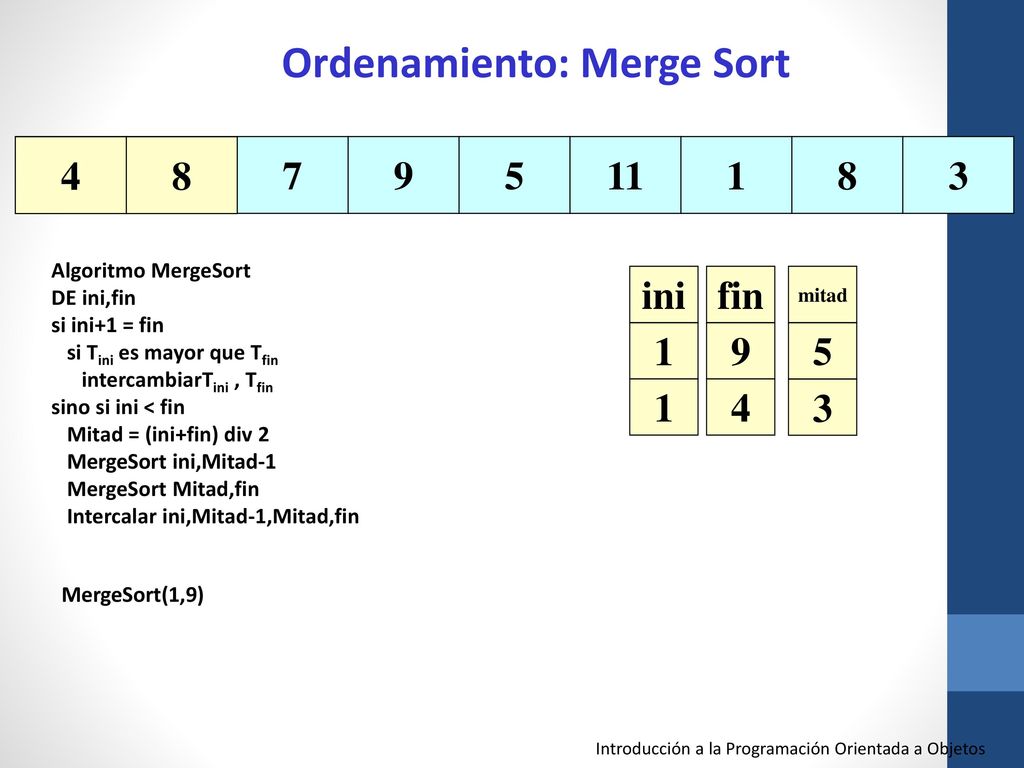 Ordenamiento: Merge Sort

| 4 | 8 | 7 | 9 | 5 | 11 | 1 | 8 | 3 |
|---|---|---|---|---|---|---|---|---|

Algoritmo MergeSort
DE ini,fin
si ini+1 = fin
si $T_{ini}$ es mayor que $T_{fin}$
intercambiar$T_{ini}$ , $T_{fin}$
sino si ini < fin
Mitad = (ini+fin) div 2
MergeSort ini,Mitad-1
MergeSort Mitad,fin
Intercalar ini,Mitad-1,Mitad,fin

MergeSort(1,9)

| ini | fin | mitad |
|---|---|---|
| 1 | 9 | 5 |
| 1 | 4 | 3 |

Introducción a la Programación Orientada a Objetos